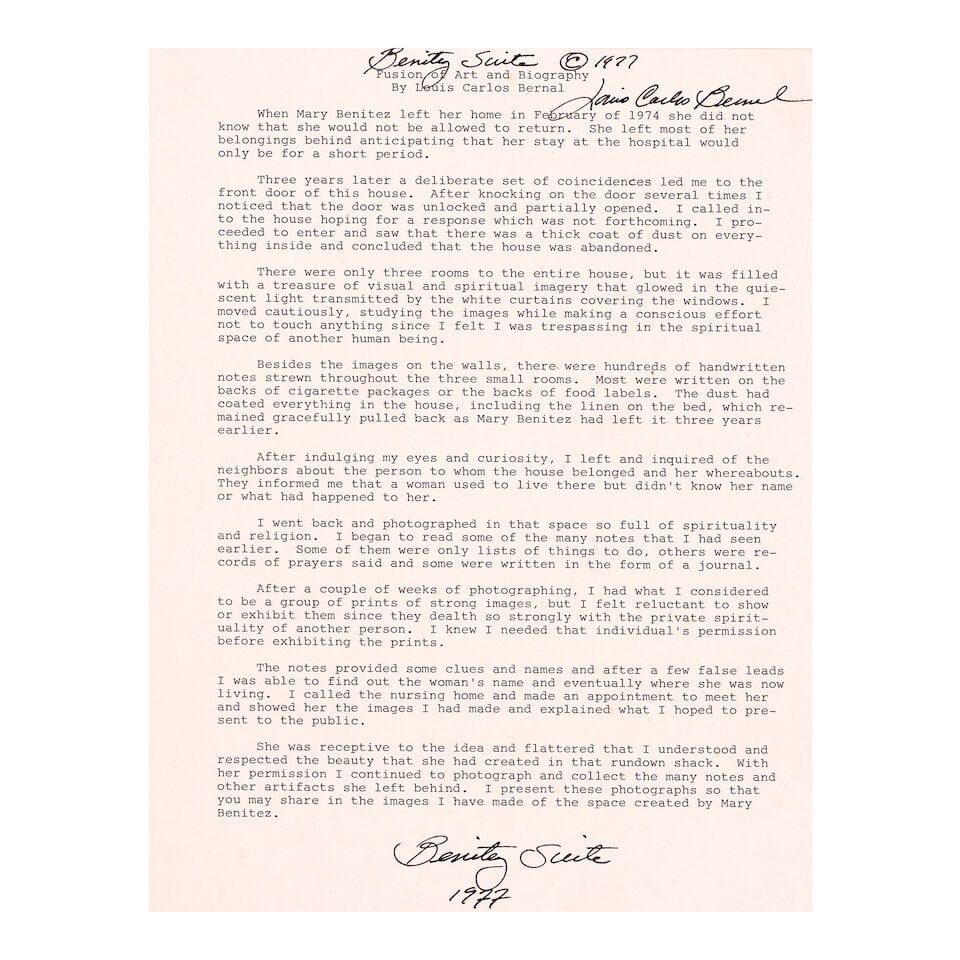 Benitez Suite © 1977
Fusion of Art and Biography
By Louis Carlos Bernal
Louis Carlos Bernal

When Mary Benitez left her home in February of 1974 she did not know that she would not be allowed to return. She left most of her belongings behind anticipating that her stay at the hospital would only be for a short period.

Three years later a deliberate set of coincidences led me to the front door of this house. After knocking on the door several times I noticed that the door was unlocked and partially opened. I called into the house hoping for a response which was not forthcoming. I proceeded to enter and saw that there was a thick coat of dust on everything inside and concluded that the house was abandoned.

There were only three rooms to the entire house, but it was filled with a treasure of visual and spiritual imagery that glowed in the quiescent light transmitted by the white curtains covering the windows. I moved cautiously, studying the images while making a conscious effort not to touch anything since I felt I was trespassing in the spiritual space of another human being.

Besides the images on the walls, there were hundreds of handwritten notes strewn throughout the three small rooms. Most were written on the backs of cigarette packages or the backs of food labels. The dust had coated everything in the house, including the linen on the bed, which remained gracefully pulled back as Mary Benitez had left it three years earlier.

After indulging my eyes and curiosity, I left and inquired of the neighbors about the person to whom the house belonged and her whereabouts. They informed me that a woman used to live there but didn't know her name or what had happened to her.

I went back and photographed in that space so full of spirituality and religion. I began to read some of the many notes that I had seen earlier. Some of them were only lists of things to do, others were records of prayers said and some were written in the form of a journal.

After a couple of weeks of photographing, I had what I considered to be a group of prints of strong images, but I felt reluctant to show or exhibit them since they dealth so strongly with the private spirituality of another person. I knew I needed that individual's permission before exhibiting the prints.

The notes provided some clues and names and after a few false leads I was able to find out the woman's name and eventually where she was now living. I called the nursing home and made an appointment to meet her and showed her the images I had made and explained what I hoped to present to the public.

She was receptive to the idea and flattered that I understood and respected the beauty that she had created in that rundown shack. With her permission I continued to photograph and collect the many notes and other artifacts she left behind. I present these photographs so that you may share in the images I have made of the space created by Mary Benitez.

Benitez Suite
1977